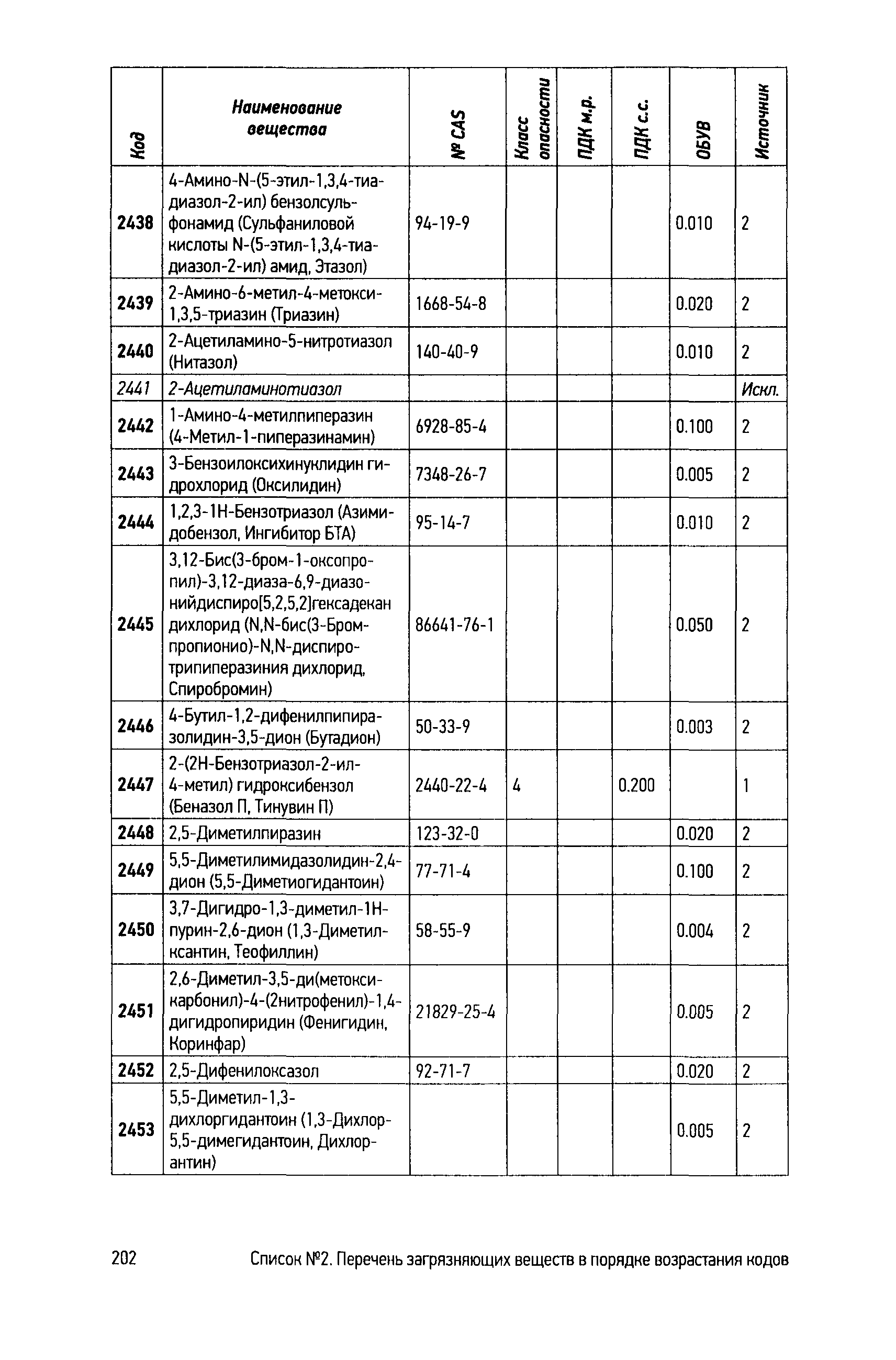 | Код | Наименование вещества | № CAS | Класс опасности | ПДК м.р. | ПДК с.с. | ОБУВ | Источник |
|---|---|---|---|---|---|---|---|
| 2438 | 4-Амино-N-(5-этил-1,3,4-тиадиазол-2-ил) бензолсульфонамид (Сульфаниловой кислоты N-(5-этил-1,3,4-тиадиазол-2-ил) амид, Этазол) | 94-19-9 | | | | 0.010 | 2 |
| 2439 | 2-Амино-6-метил-4-метокси-1,3,5-триазин (Триазин) | 1668-54-8 | | | | 0.020 | 2 |
| 2440 | 2-Ацетиламино-5-нитротиазол (Нитазол) | 140-40-9 | | | | 0.010 | 2 |
| 2441 | 2-Ацетиламинотиазол | | | | | | Искл. |
| 2442 | 1-Амино-4-метилпиперазин (4-Метил-1-пиперазинамин) | 6928-85-4 | | | | 0.100 | 2 |
| 2443 | 3-Бензоилоксихинуклидин гидрохлорид (Оксилидин) | 7348-26-7 | | | | 0.005 | 2 |
| 2444 | 1,2,3-1Н-Бензотриазол (Азимидобензол, Ингибитор БТА) | 95-14-7 | | | | 0.010 | 2 |
| 2445 | 3,12-Бис(3-бром-1-оксопропил)-3,12-диаза-6,9-диазонийдиспиро[5,2,5,2]гексадекан дихлорид (N,N-бис(3-Бромпропионио)-N,N-диспиротрипиперазиния дихлорид, Спиробромин) | 86641-76-1 | | | | 0.050 | 2 |
| 2446 | 4-Бутил-1,2-дифенилпипиразолидин-3,5-дион (Бутадион) | 50-33-9 | | | | 0.003 | 2 |
| 2447 | 2-(2Н-Бензотриазол-2-ил-4-метил) гидроксибензол (Беназол П, Тинувин П) | 2440-22-4 | 4 | | 0.200 | | 1 |
| 2448 | 2,5-Диметилпиразин | 123-32-0 | | | | 0.020 | 2 |
| 2449 | 5,5-Диметилимидазолидин-2,4-дион (5,5-Диметиогидантоин) | 77-71-4 | | | | 0.100 | 2 |
| 2450 | 3,7-Дигидро-1,3-диметил-1Н-пурин-2,6-дион (1,3-Диметилксантин, Теофиллин) | 58-55-9 | | | | 0.004 | 2 |
| 2451 | 2,6-Диметил-3,5-ди(метоксикарбонил)-4-(2нитрофенил)-1,4-дигидропиридин (Фенигидин, Коринфар) | 21829-25-4 | | | | 0.005 | 2 |
| 2452 | 2,5-Дифенилоксазол | 92-71-7 | | | | 0.020 | 2 |
| 2453 | 5,5-Диметил-1,3-дихлоргидантоин (1,3-Дихлор-5,5-димегидантоин, Дихлорантин) | | | | | 0.005 | 2 |

202 Список №2. Перечень загрязняющих веществ в порядке возрастания кодов